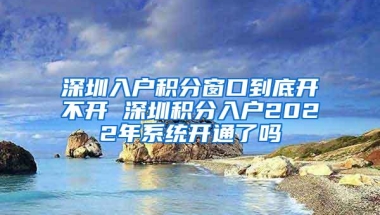 深圳入户积分窗口到底开不开 深圳积分入户2022年系统开通了吗